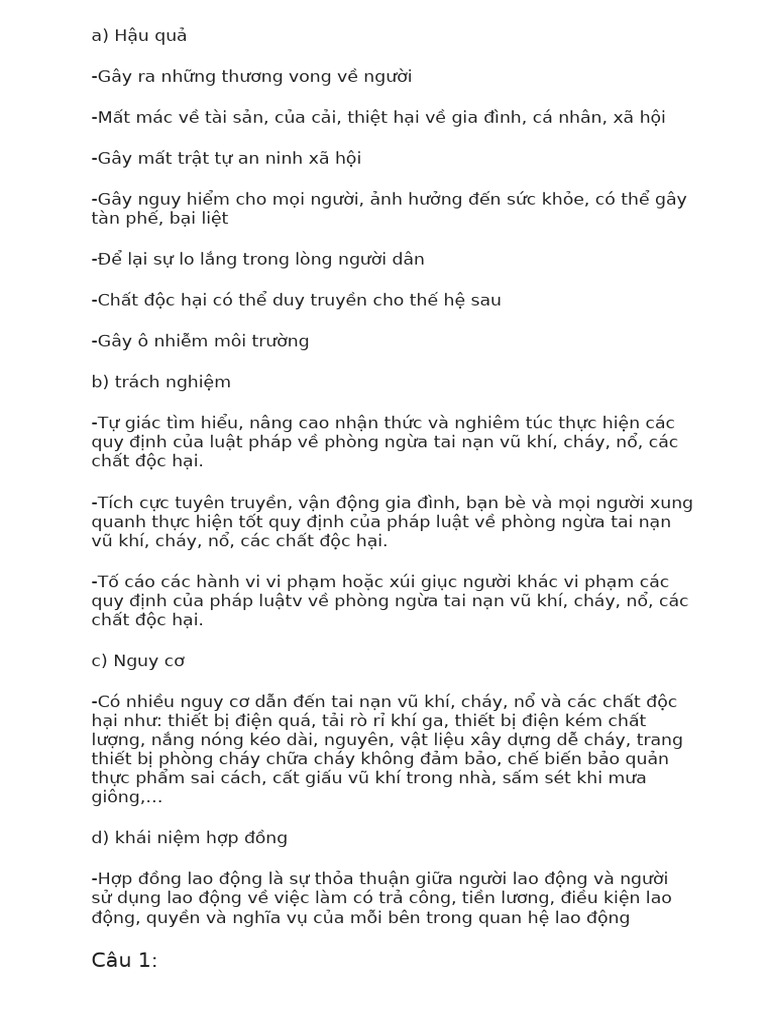 a) Hậu quả

-Gây ra những thương vong về người

-Mất mác về tài sản, của cải, thiệt hại về gia đình, cá nhân, xã hội

-Gây mất trật tự an ninh xã hội

-Gây nguy hiểm cho mọi người, ảnh hưởng đến sức khỏe, có thể gây tàn phế, bại liệt

-Để lại sự lo lắng trong lòng người dân

-Chất độc hại có thể duy truyền cho thế hệ sau

-Gây ô nhiễm môi trường

b) trách nghiệm

-Tự giác tìm hiểu, nâng cao nhận thức và nghiêm túc thực hiện các quy định của luật pháp về phòng ngừa tai nạn vũ khí, cháy, nổ, các chất độc hại.

-Tích cực tuyên truyền, vận động gia đình, bạn bè và mọi người xung quanh thực hiện tốt quy định của pháp luật về phòng ngừa tai nạn vũ khí, cháy, nổ, các chất độc hại.

-Tố cáo các hành vi vi phạm hoặc xúi giục người khác vi phạm các quy định của pháp luậtv về phòng ngừa tai nạn vũ khí, cháy, nổ, các chất độc hại.

c) Nguy cơ

-Có nhiều nguy cơ dẫn đến tai nạn vũ khí, cháy, nổ và các chất độc hại như: thiết bị điện quá, tải rò rỉ khí ga, thiết bị điện kém chất lượng, nắng nóng kéo dài, nguyên, vật liệu xây dựng dễ cháy, trang thiết bị phòng cháy chữa cháy không đảm bảo, chế biến bảo quản thực phẩm sai cách, cất giấu vũ khí trong nhà, sấm sét khi mưa giông,...

d) khái niệm hợp đồng

-Hợp đồng lao động là sự thỏa thuận giữa người lao động và người sử dụng lao động về việc làm có trả công, tiền lương, điều kiện lao động, quyền và nghĩa vụ của mỗi bên trong quan hệ lao động

Câu 1: